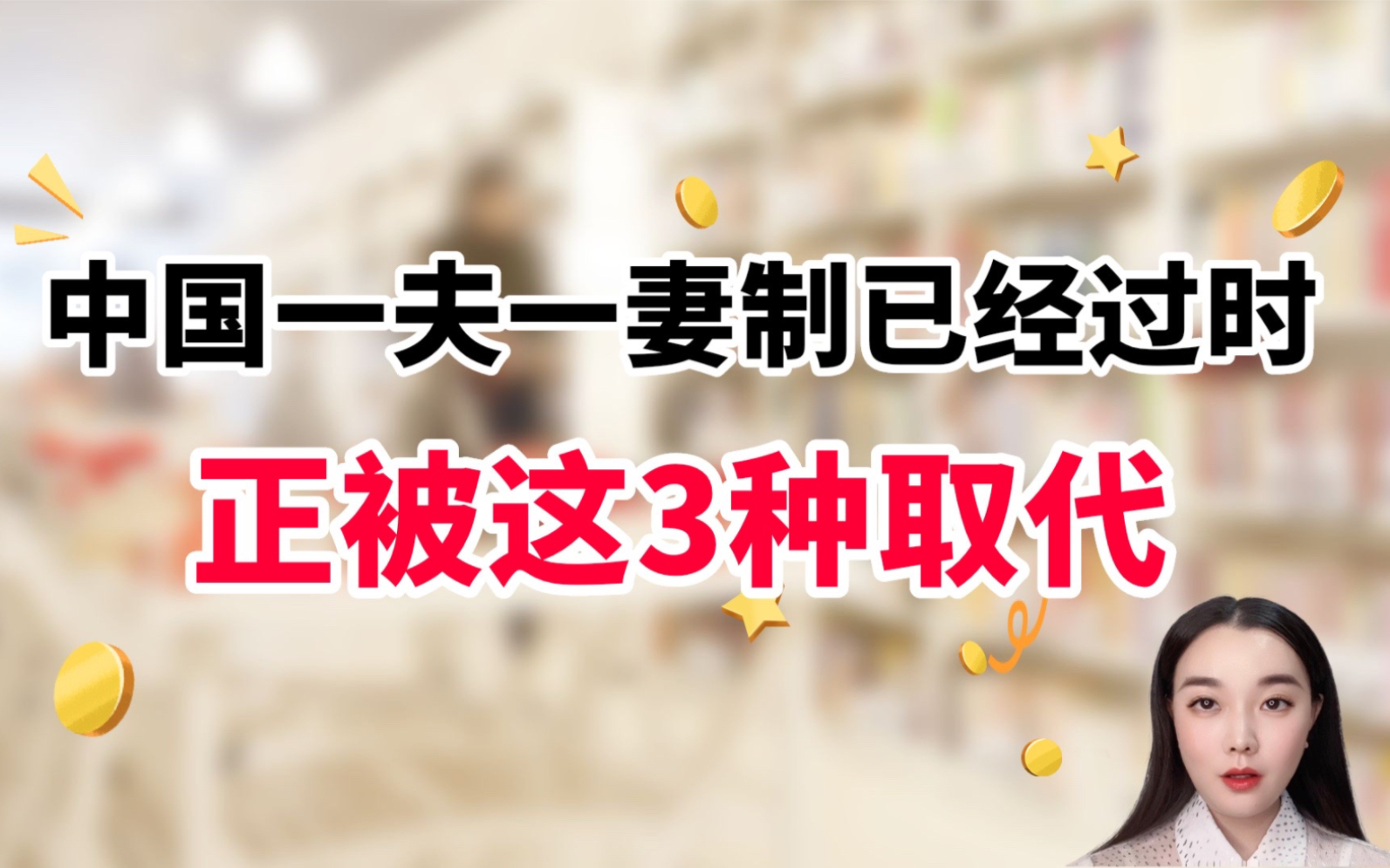 中国一夫一妻制已经过时

正被这3种取代